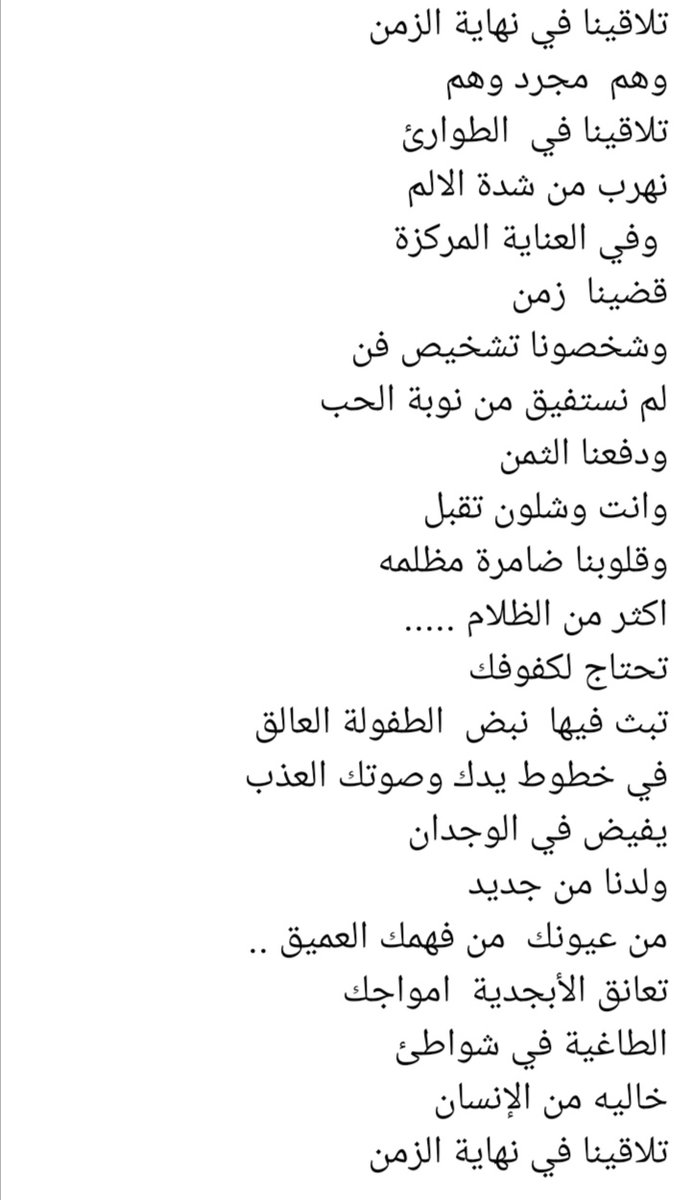 تلاقينا في نهاية الزمن
وهم مجرد وهم
تلاقينا في الطوارئ
نهرب من شدة الالم
وفي العناية المركزة
قضينا زمن
وشخصونا تشخيص فن
لم نستفيق من نوبة الحب
ودفعنا الثمن
وانت وشلون تقبل
وقلوبنا ضامرة مظلمه
اكثر من الظلام .....
تحتاج لكفوفك
تبث فيها نبض الطفولة العالق
في خطوط يدك وصوتك العذب
يفيض في الوجدان
ولدنا من جديد
من عيونك من فهمك العميق ..
تعانق الأبجدية امواجك
الطاغية في شواطئ
خاليه من الإنسان
تلاقينا في نهاية الزمن